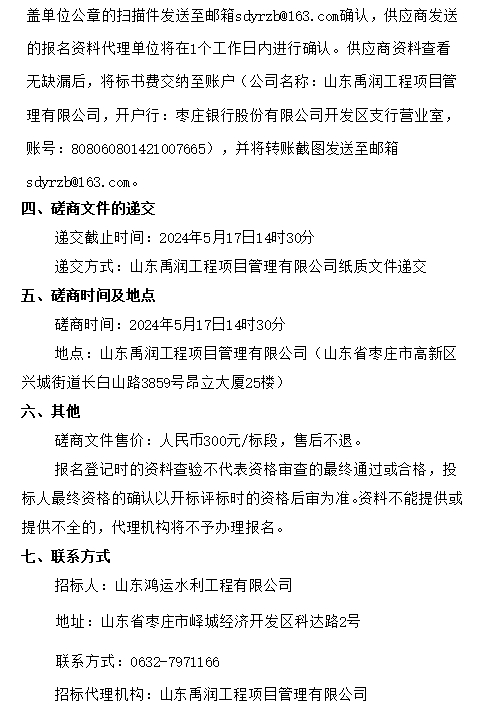 盖单位公章的扫描件发送至邮箱sdyrzb@163.com确认，供应商发送的报名资料代理单位将在1个工作日内进行确认。供应商资料查看无缺漏后，将标书费交纳至账户（公司名称：山东禹润工程项目管理有限公司，开户行：枣庄银行股份有限公司开发区支行营业室，账号：808060801421007665），并将转账截图发送至邮箱sdyrzb@163.com。

四、磋商文件的递交

递交截止时间：2024年5月17日14时30分

递交方式：山东禹润工程项目管理有限公司纸质文件递交

五、磋商时间及地点

磋商时间：2024年5月17日14时30分

地点：山东禹润工程项目管理有限公司（山东省枣庄市高新区兴城街道长白山路3859号昂立大厦25楼）

六、其他

磋商文件售价：人民币300元/标段，售后不退。

报名登记时的资料查验不代表资格审查的最终通过或合格，投标人最终资格的确认以开标评标时的资格后审为准。资料不能提供或提供不全的，代理机构将不予办理报名。

七、联系方式

招标人：山东鸿运水利工程有限公司

地址：山东省枣庄市峄城经济开发区科达路2号

联系方式：0632-7971166

招标代理机构：山东禹润工程项目管理有限公司